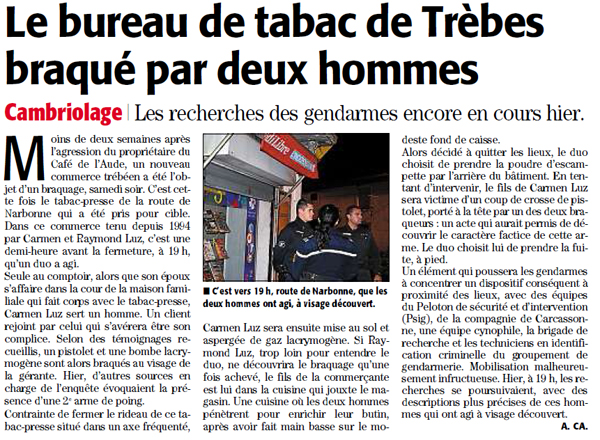 Le bureau de tabac de Trèbes braqué par deux hommes

Cambriolage | Les recherches des gendarmes encore en cours hier.

Moins de deux semaines après l'agression du propriétaire du Café de l'Aude, un nouveau commerce trébéen a été l'objet d'un braquage, samedi soir. C'est cette fois le tabac-presse de la route de Narbonne qui a été pris pour cible. Dans ce commerce tenu depuis 1994 par Carmen et Raymond Luz, c'est une demi-heure avant la fermeture, à 19 h, qu'un duo a agi.

Seule au comptoir, alors que son époux s'affaire dans la cour de la maison familiale qui fait corps avec le tabac-presse, Carmen Luz sert un homme. Un client rejoint par celui qui s'avérera être son complice. Selon des témoignages recueillis, un pistolet et une bombe lacrymogène sont alors braqués au visage de la gérante. Hier, d'autres sources en charge de l'enquête évoquaient la présence d'une 2e arme de poing.

Contrainte de fermer le rideau de ce tabac-presse situé dans un axe fréquenté,

■ C'est vers 19 h, route de Narbonne, que les deux hommes ont agi, à visage découvert.

Carmen Luz sera ensuite mise au sol et aspergée de gaz lacrymogène. Si Raymond Luz, trop loin pour entendre le duo, ne découvrira le braquage qu'une fois achevé, le fils de la commerçante est lui dans la cuisine qui jouxte le magasin. Une cuisine où les deux hommes pénètrent pour enrichir leur butin, après avoir fait main basse sur le modeste fond de caisse.

Alors décidé à quitter les lieux, le duo choisit de prendre la poudre d'escampette par l'arrière du bâtiment. En tentant d'intervenir, le fils de Carmen Luz sera victime d'un coup de crosse de pistolet, porté à la tête par un des deux braqueurs : un acte qui aurait permis de découvrir le caractère factice de cette arme. Le duo choisit lui de prendre la fuite, à pied.

Un élément qui poussera les gendarmes à concentrer un dispositif conséquent à proximité des lieux, avec des équipes du Peloton de sécurité et d'intervention (Psig), de la compagnie de Carcassonne, une équipe cynophile, la brigade de recherche et les techniciens en identification criminelle du groupement de gendarmerie. Mobilisation malheureusement infructueuse. Hier, à 19 h, les recherches se poursuivaient, avec des descriptions plus précises de ces hommes qui ont agi à visage découvert.

A. CA.